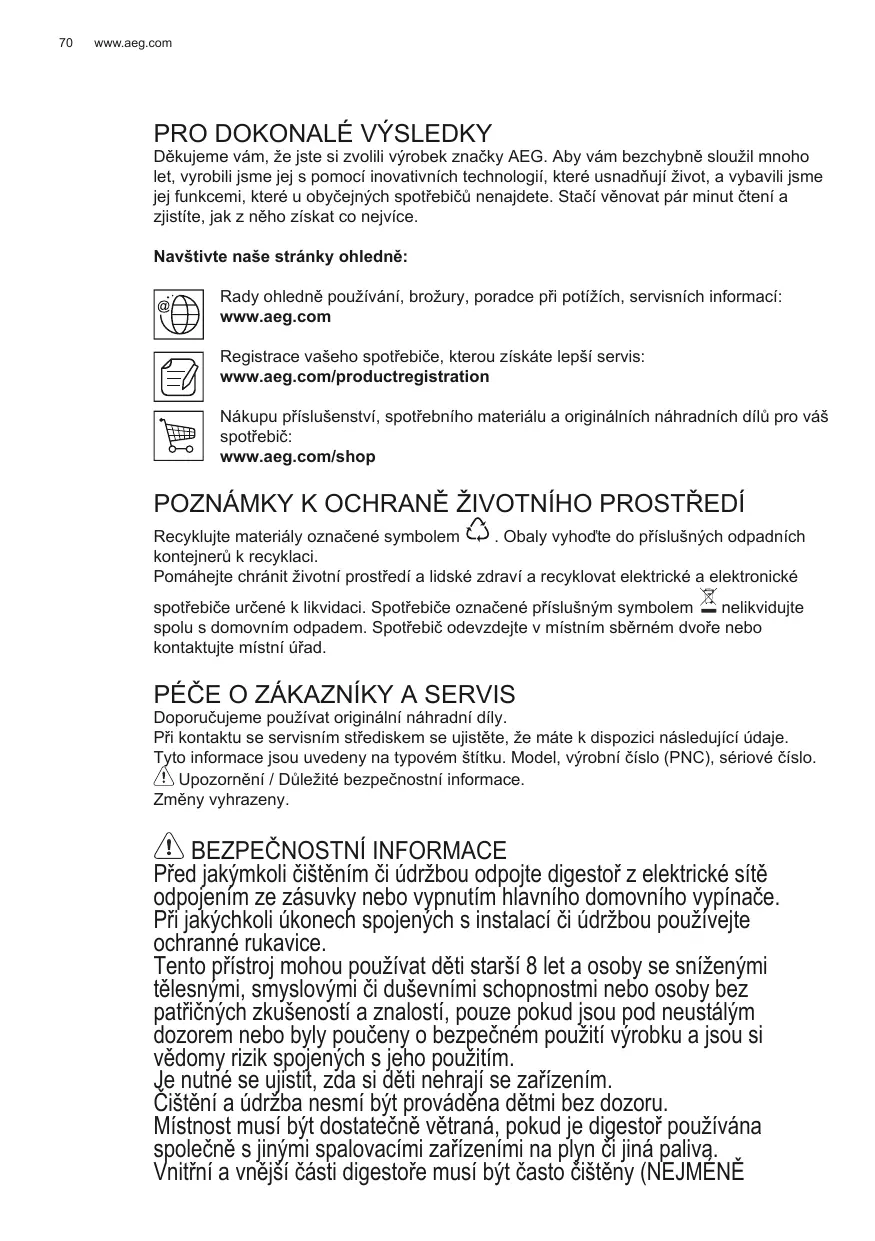 70 www.aeg.com

PRO DOKONALÉ VÝSLEDKY
Děkujeme vám, že jste si zvolili výrobek značky AEG. Aby vám bezchybně sloužil mnoho let, vyrobili jsme jej s pomocí inovativních technologií, které usnadňují život, a vybavili jsme jej funkcemi, které u obyčejných spotřebičů nenajdete. Stačí věnovat pár minut čtení a zjistíte, jak z něho získat co nejvíce.

Navštivte naše stránky ohledně:

Rady ohledně používání, brožury, poradce při potížích, servisních informací:
www.aeg.com

Registrace vašeho spotřebiče, kterou získáte lepší servis:
www.aeg.com/productregistration

Nákupu příslušenství, spotřebního materiálu a originálních náhradních dílů pro váš spotřebič:
www.aeg.com/shop

POZNÁMKY K OCHRANĚ ŽIVOTNÍHO PROSTŘEDÍ
Recyklujte materiály označené symbolem . Obaly vyhoďte do příslušných odpadních kontejnerů k recyklaci.
Pomáhejte chránit životní prostředí a lidské zdraví a recyklovat elektrické a elektronické spotřebiče určené k likvidaci. Spotřebiče označené příslušným symbolem nelikvidujte spolu s domovním odpadem. Spotřebič odevzdejte v místním sběrném dvoře nebo kontaktujte místní úřad.

PÉČE O ZÁKAZNÍKY A SERVIS
Doporučujeme používat originální náhradní díly.
Při kontaktu se servisním střediskem se ujistěte, že máte k dispozici následující údaje.
Tyto informace jsou uvedeny na typovém štítku. Model, výrobní číslo (PNC), sériové číslo.
Upozornění / Důležité bezpečnostní informace.
Změny vyhrazeny.

BEZPEČNOSTNÍ INFORMACE
Před jakýmkoli čištěním či údržbou odpojte digestoř z elektrické sítě odpojením ze zásuvky nebo vypnutím hlavního domovního vypínače.
Při jakýchkoli úkonech spojených s instalací či údržbou používejte ochranné rukavice.
Tento přístroj mohou používat děti starší 8 let a osoby se sníženými tělesnými, smyslovými či duševními schopnostmi nebo osoby bez patřičných zkušeností a znalostí, pouze pokud jsou pod neustálým dozorem nebo byly poučeny o bezpečném použití výrobku a jsou si vědomy rizik spojených s jeho použitím.
Je nutné se ujistit, zda si děti nehrají se zařízením.
Čištění a údržba nesmí být prováděna dětmi bez dozoru.
Místnost musí být dostatečně větraná, pokud je digestoř používána společně s jinými spalovacími zařízeními na plyn či jiná paliva.
Vnitřní a vnější části digestoře musí být často čištěny (NEJMÉNĚ